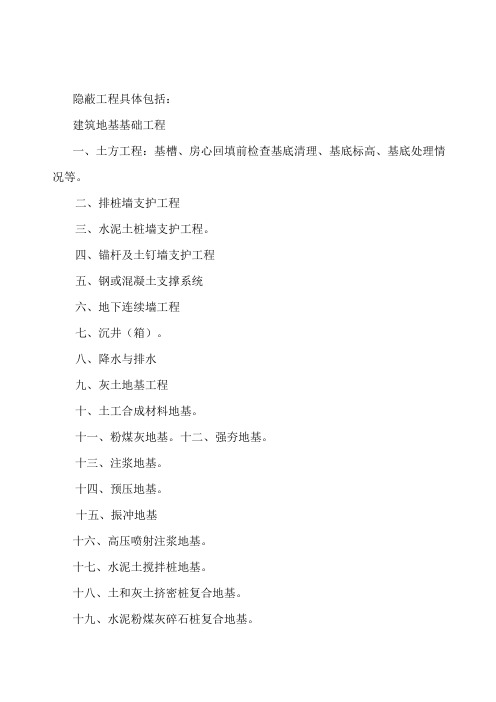 隐蔽工程具体包括：

建筑地基基础工程

一、土方工程：基槽、房心回填前检查基底清理、基底标高、基底处理情况等。

二、排桩墙支护工程

三、水泥土桩墙支护工程。

四、锚杆及土钉墙支护工程

五、钢或混凝土支撑系统

六、地下连续墙工程

七、沉井（箱）。

八、降水与排水

九、灰土地基工程

十、土工合成材料地基。

十一、粉煤灰地基。十二、强夯地基。

十三、注浆地基。

十四、预压地基。

十五、振冲地基

十六、高压喷射注浆地基。

十七、水泥土搅拌桩地基。

十八、土和灰土挤密桩复合地基。

十九、水泥粉煤灰碎石桩复合地基。